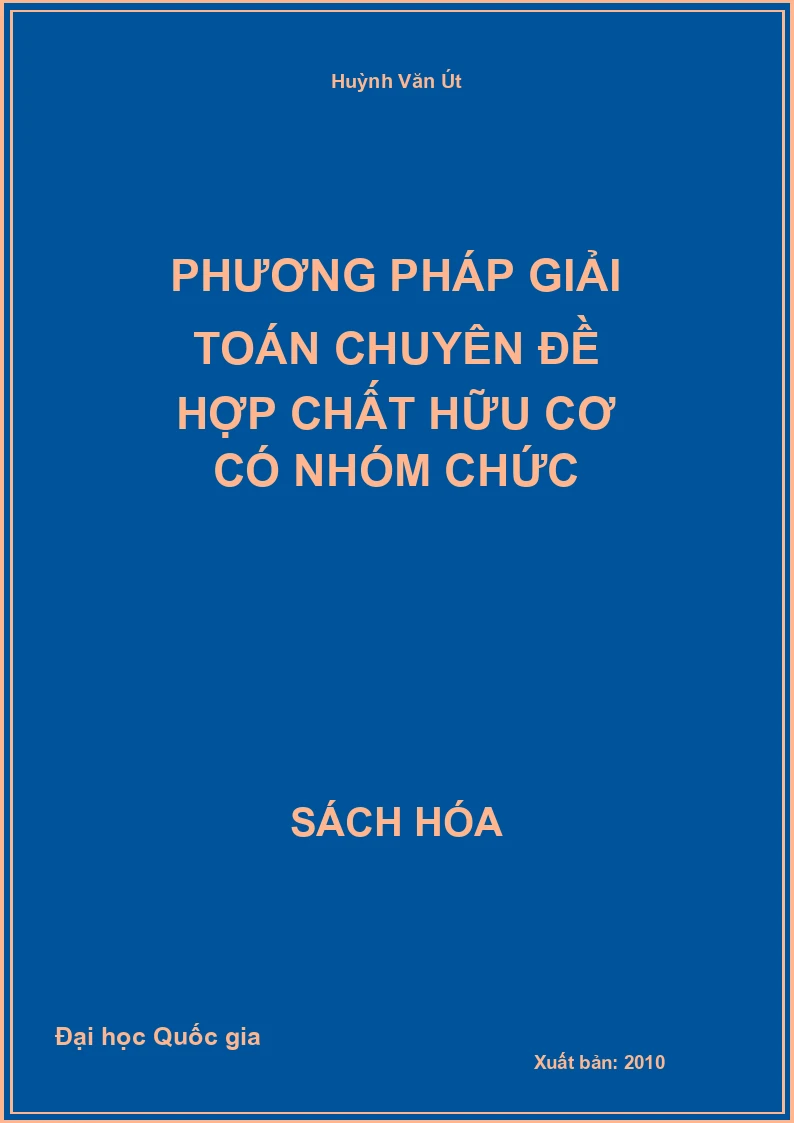 Huỳnh Văn Út

PHƯƠNG PHÁP GIẢI TOÁN CHUYÊN ĐỀ HỢP CHẤT HỮU CƠ CÓ NHÓM CHỨC

SÁCH HÓA

Đại học Quốc gia

Xuất bản: 2010